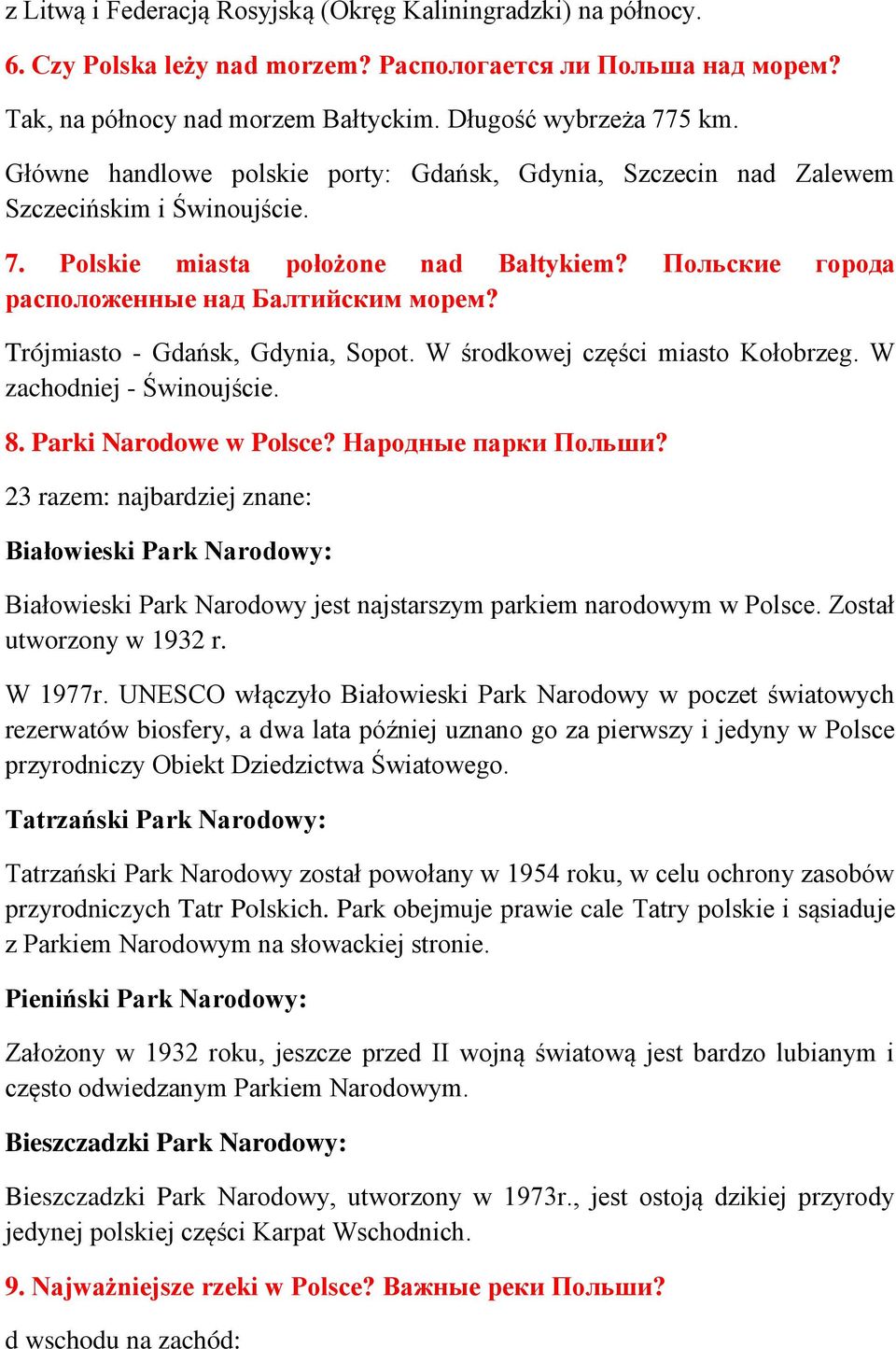 z Litwą i Federacją Rosyjską (Okręg Kaliningradzki) na północy.

6. Czy Polska leży nad morzem? Распологается ли Польша над морем?

Tak, na północy nad morzem Bałtyckim. Długość wybrzeża 775 km.

Główne handlowe polskie porty: Gdańsk, Gdynia, Szczecin nad Zalewem Szczecińskim i Świnoujście.

7. Polskie miasta położone nad Bałtykiem? Польские города расположенные над Балтийским морем?

Trójmiasto - Gdańsk, Gdynia, Sopot. W środkowej części miasto Kołobrzeg. W zachodniej - Świnoujście.

8. Parki Narodowe w Polsce? Народные парки Польши?

23 razem: najbardziej znane:

Białowieski Park Narodowy:

Białowieski Park Narodowy jest najstarszym parkiem narodowym w Polsce. Został utworzony w 1932 r.

W 1977r. UNESCO włączyło Białowieski Park Narodowy w poczet światowych rezerwatów biosfery, a dwa lata później uznano go za pierwszy i jedyny w Polsce przyrodniczy Obiekt Dziedzictwa Światowego.

Tatrzański Park Narodowy:

Tatrzański Park Narodowy został powołany w 1954 roku, w celu ochrony zasobów przyrodniczych Tatr Polskich. Park obejmuje prawie cale Tatry polskie i sąsiaduje z Parkiem Narodowym na słowackiej stronie.

Pieniński Park Narodowy:

Założony w 1932 roku, jeszcze przed II wojną światową jest bardzo lubianym i często odwiedzanym Parkiem Narodowym.

Bieszczadzki Park Narodowy:

Bieszczadzki Park Narodowy, utworzony w 1973r., jest ostoją dzikiej przyrody jedynej polskiej części Karpat Wschodnich.

9. Najważniejsze rzeki w Polsce? Важные реки Польши?

d wschodu na zachód: